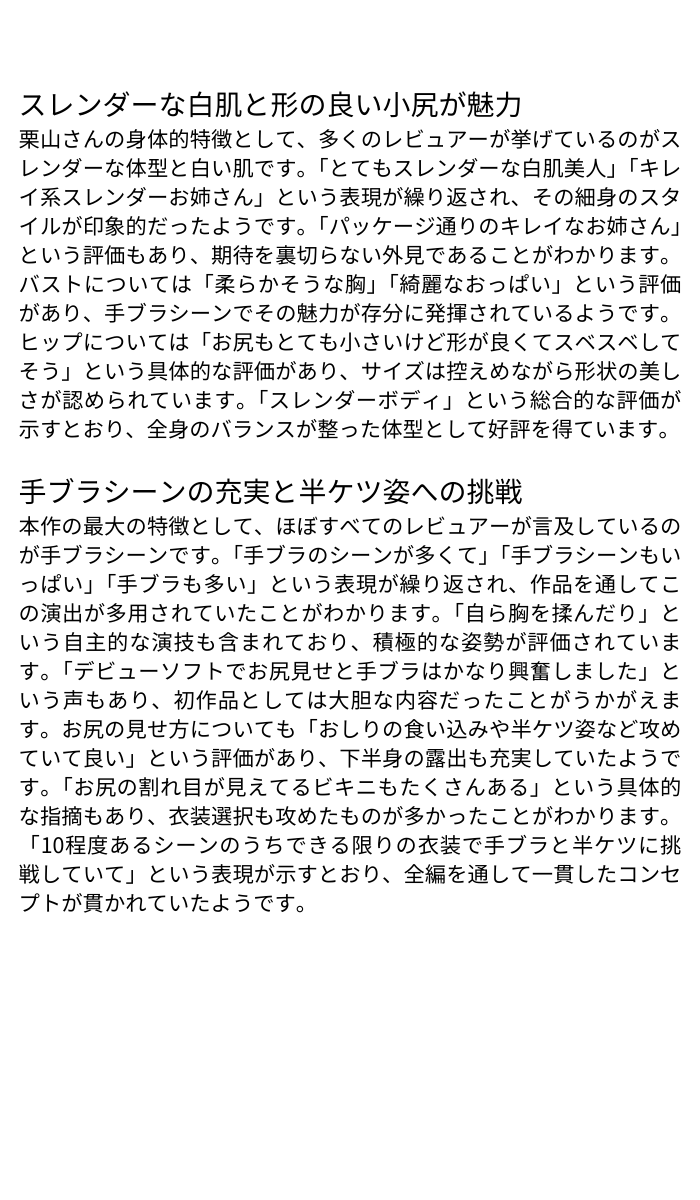 スレンダーな白肌と形の良い小尻が魅力

栗山さんの身体的特徴として、多くのレビュアーが挙げているのがスレンダーな体型と白い肌です。「とてもスレンダーな白肌美人」「キレイ系スレンダーお姉さん」という表現が繰り返され、その細身のスタイルが印象的だったようです。「パッケージ通りのキレイなお姉さん」という評価もあり、期待を裏切らない外見であることがわかります。バストについては「柔らかそうな胸」「綺麗なおっぱい」という評価があり、手ブラシーンでその魅力が存分に発揮されているようです。ヒップについては「お尻もとても小さいけど形が良くてスベスベしてそう」という具体的な評価があり、サイズは控えめながら形状の美しさが認められています。「スレンダーボディ」という総合的な評価が示すとおり、全身のバランスが整った体型として好評を得ています。

手ブラシーンの充実と半ケツ姿への挑戦

本作の最大の特徴として、ほぼすべてのレビュアーが言及しているのが手ブラシーンです。「手ブラのシーンが多くて」「手ブラシーンもいっぱい」「手ブラも多い」という表現が繰り返され、作品を通してこの演出が多用されていたことがわかります。「自ら胸を揉んだり」という自主的な演技も含まれており、積極的な姿勢が評価されています。「デビューソフトでお尻見せと手ブラはかなり興奮しました」という声もあり、初作品としては大胆な内容だったことがうかがえます。お尻の見せ方についても「おしりの食い込みや半ケツ姿など攻めていて良い」という評価があり、下半身の露出も充実していたようです。「お尻の割れ目が見えてるビキニもたくさんある」という具体的な指摘もあり、衣装選択も攻めたものが多かったことがわかります。「10程度あるシーンのうちできる限りの衣装で手ブラと半ケツに挑戦していて」という表現が示すとおり、全編を通して一貫したコンセプトが貫かれていたようです。